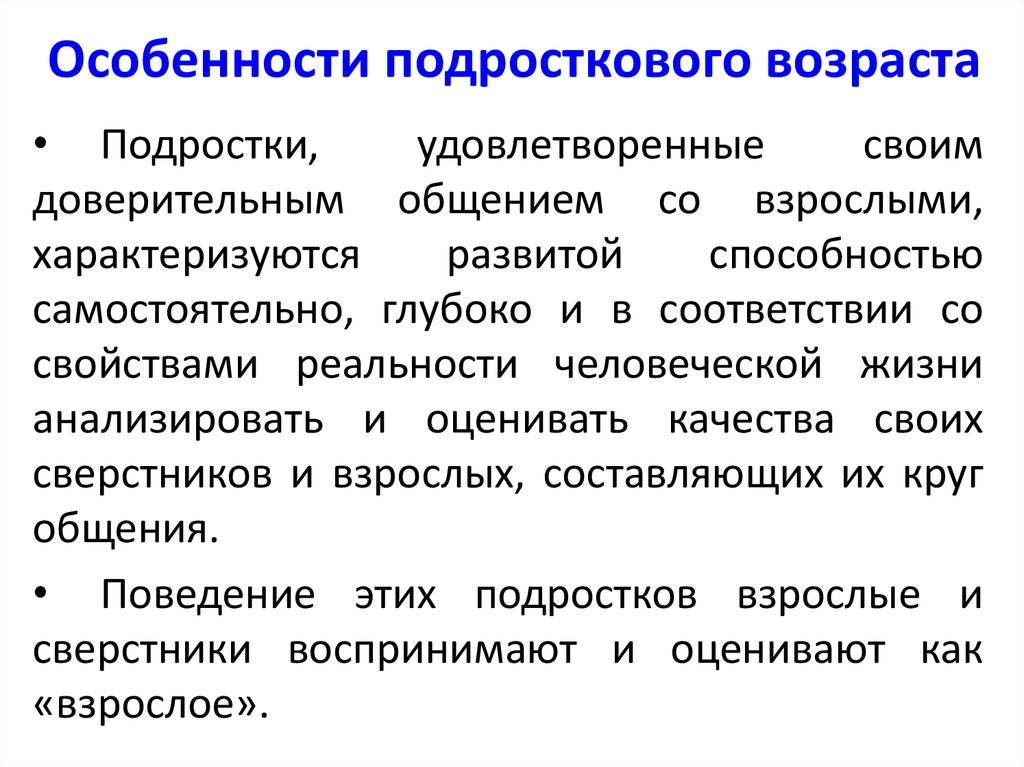 Особенности подросткового возраста

• Подростки, удовлетворенные своим доверительным общением со взрослыми, характеризуются развитой способностью самостоятельно, глубоко и в соответствии со свойствами реальности человеческой жизни анализировать и оценивать качества своих сверстников и взрослых, составляющих их круг общения.

• Поведение этих подростков взрослые и сверстники воспринимают и оценивают как «взрослое».